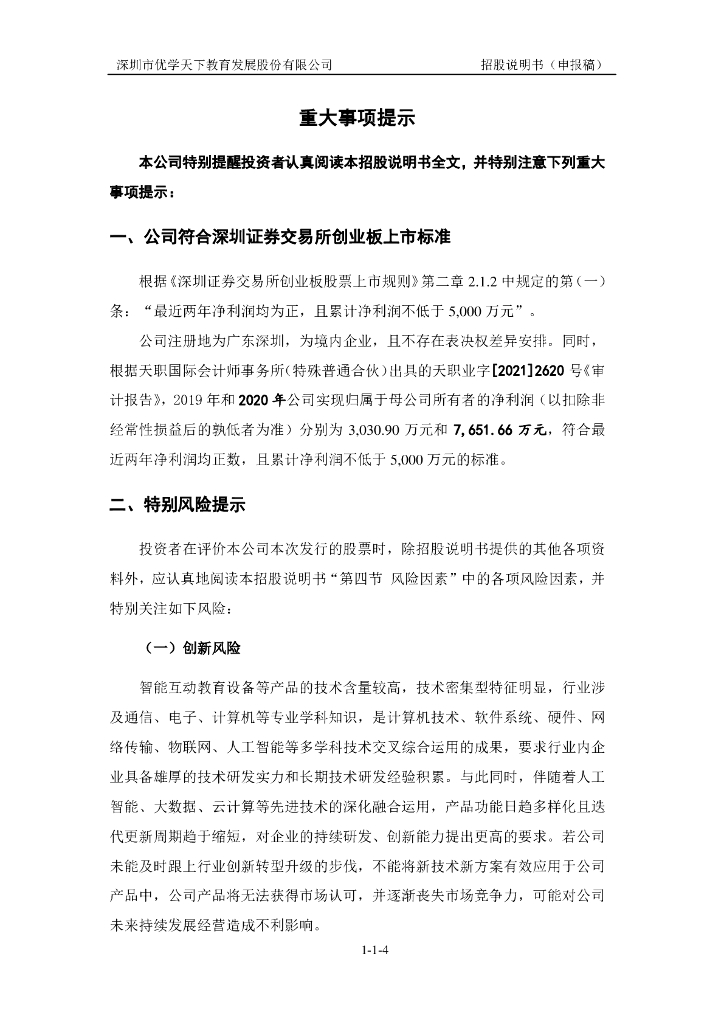 深圳市优学天下教育发展股份有限公司　　　　　　　　　　招股说明书（申报稿）

重大事项提示

本公司特别提醒投资者认真阅读本招股说明书全文，并特别注意下列重大事项提示：

一、公司符合深圳证券交易所创业板上市标准

根据《深圳证券交易所创业板股票上市规则》第二章 2.1.2 中规定的第（一）条：“最近两年净利润均为正，且累计净利润不低于 5,000 万元”。

公司注册地为广东深圳，为境内企业，且不存在表决权差异安排。同时，根据天职国际会计师事务所（特殊普通合伙）出具的天职业字[2021]2620 号《审计报告》，2019 年和 2020 年公司实现归属于母公司所有者的净利润（以扣除非经常性损益后的孰低者为准）分别为 3,030.90 万元和 7,651.66 万元，符合最近两年净利润均正数，且累计净利润不低于 5,000 万元的标准。

二、特别风险提示

投资者在评价本公司本次发行的股票时，除招股说明书提供的其他各项资料外，应认真地阅读本招股说明书“第四节 风险因素”中的各项风险因素，并特别关注如下风险：

（一）创新风险

智能互动教育设备等产品的技术含量较高，技术密集型特征明显，行业涉及通信、电子、计算机等专业学科知识，是计算机技术、软件系统、硬件、网络传输、物联网、人工智能等多学科技术交叉综合运用的成果，要求行业内企业具备雄厚的技术研发实力和长期技术研发经验积累。与此同时，伴随着人工智能、大数据、云计算等先进技术的深化融合运用，产品功能日趋多样化且迭代更新周期趋于缩短，对企业的持续研发、创新能力提出更高的要求。若公司未能及时跟上行业创新转型升级的步伐，不能将新技术新方案有效应用于公司产品中，公司产品将无法获得市场认可，并逐渐丧失市场竞争力，可能对公司未来持续发展经营造成不利影响。

1-1-4